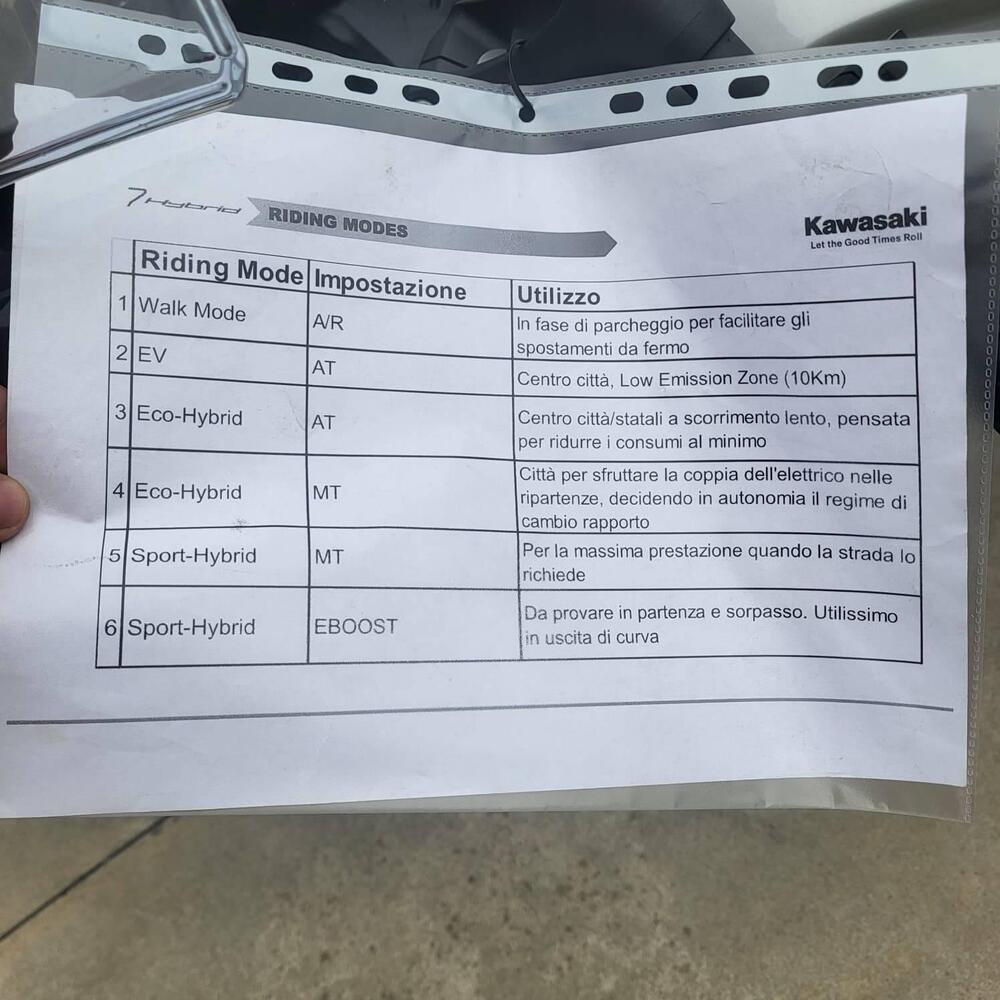 7 Hybrid RIDING MODES

Kawasaki
Let the Good Times Roll

|  | Riding Mode | Impostazione | Utilizzo |
|---|---|---|---|
| 1 | Walk Mode | A/R | In fase di parcheggio per facilitare gli spostamenti da fermo |
| 2 | EV | AT | Centro città, Low Emission Zone (10Km) |
| 3 | Eco-Hybrid | AT | Centro città/statali a scorrimento lento, pensata per ridurre i consumi al minimo |
| 4 | Eco-Hybrid | MT | Città per sfruttare la coppia dell'elettrico nelle ripartenze, decidendo in autonomia il regime di cambio rapporto |
| 5 | Sport-Hybrid | MT | Per la massima prestazione quando la strada lo richiede |
| 6 | Sport-Hybrid | EBOOST | Da provare in partenza e sorpasso. Utilissimo in uscita di curva |